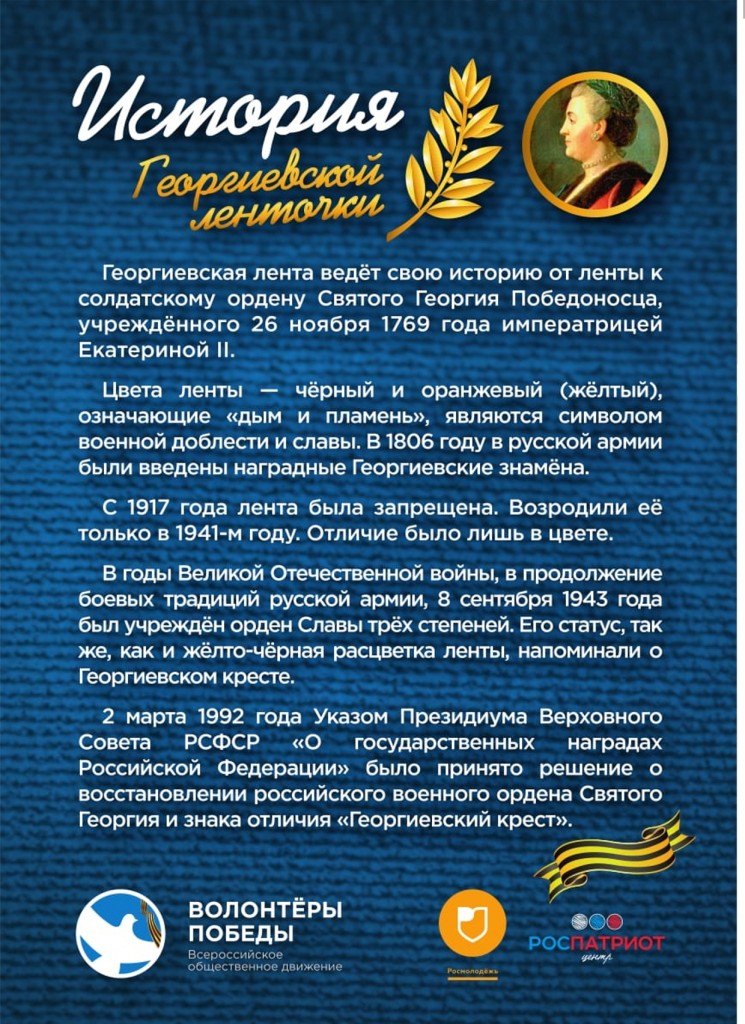 История
Георгиевской ленточки

Георгиевская лента ведёт свою историю от ленты к солдатскому ордену Святого Георгия Победоносца, учреждённого 26 ноября 1769 года императрицей Екатериной II.

Цвета ленты — чёрный и оранжевый (жёлтый), означающие «дым и пламень», являются символом военной доблести и славы. В 1806 году в русской армии были введены наградные Георгиевские знамёна.

С 1917 года лента была запрещена. Возродили её только в 1941-м году. Отличие было лишь в цвете.

В годы Великой Отечественной войны, в продолжение боевых традиций русской армии, 8 сентября 1943 года был учреждён орден Славы трёх степеней. Его статус, так же, как и жёлто-чёрная расцветка ленты, напоминали о Георгиевском кресте.

2 марта 1992 года Указом Президиума Верховного Совета РСФСР «О государственных наградах Российской Федерации» было принято решение о восстановлении российского военного ордена Святого Георгия и знака отличия «Георгиевский крест».

ВОЛОНТЁРЫ ПОБЕДЫ
Всероссийское общественное движение

Росмолодёжь

РОСПАТРИОТ центр